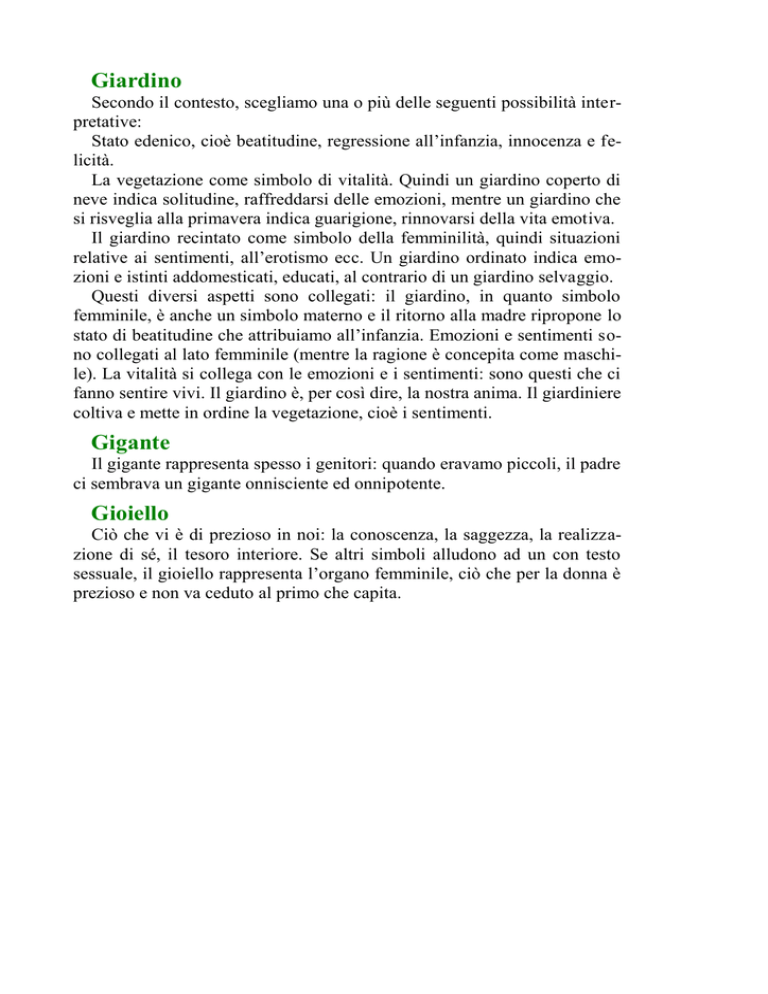 Giardino

Secondo il contesto, scegliamo una o più delle seguenti possibilità interpretative:

Stato edenico, cioè beatitudine, regressione all'infanzia, innocenza e felicità.

La vegetazione come simbolo di vitalità. Quindi un giardino coperto di neve indica solitudine, raffreddarsi delle emozioni, mentre un giardino che si risveglia alla primavera indica guarigione, rinnovarsi della vita emotiva.

Il giardino recintato come simbolo della femminilità, quindi situazioni relative ai sentimenti, all'erotismo ecc. Un giardino ordinato indica emozioni e istinti addomesticati, educati, al contrario di un giardino selvaggio.

Questi diversi aspetti sono collegati: il giardino, in quanto simbolo femminile, è anche un simbolo materno e il ritorno alla madre ripropone lo stato di beatitudine che attribuiamo all'infanzia. Emozioni e sentimenti sono collegati al lato femminile (mentre la ragione è concepita come maschile). La vitalità si collega con le emozioni e i sentimenti: sono questi che ci fanno sentire vivi. Il giardino è, per così dire, la nostra anima. Il giardiniere coltiva e mette in ordine la vegetazione, cioè i sentimenti.

Gigante

Il gigante rappresenta spesso i genitori: quando eravamo piccoli, il padre ci sembrava un gigante onnisciente ed onnipotente.

Gioiello

Ciò che vi è di prezioso in noi: la conoscenza, la saggezza, la realizzazione di sé, il tesoro interiore. Se altri simboli alludono ad un con testo sessuale, il gioiello rappresenta l'organo femminile, ciò che per la donna è prezioso e non va ceduto al primo che capita.